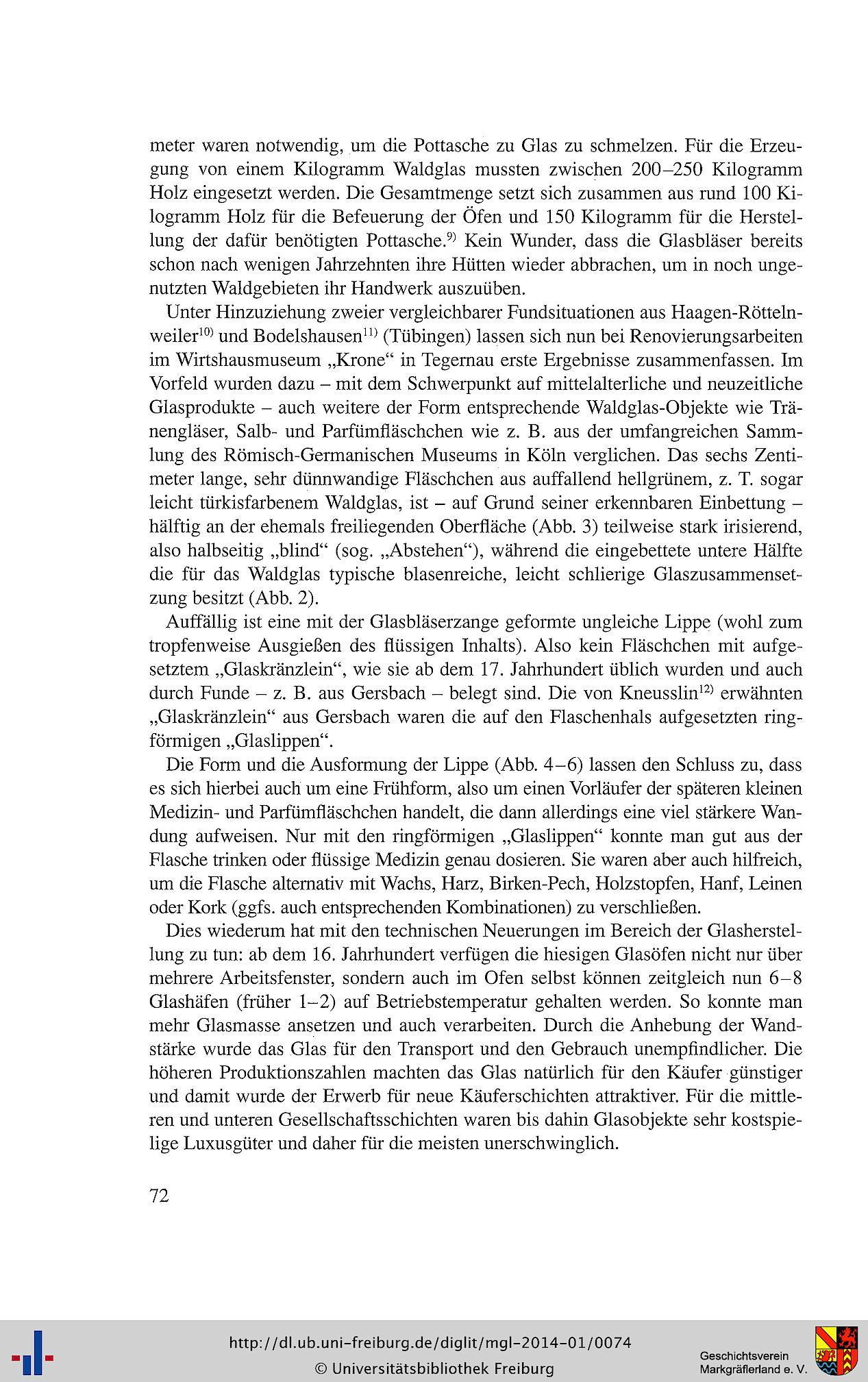 meter waren notwendig, um die Pottasche zu Glas zu schmelzen. Für die Erzeugung von einem Kilogramm Waldglas mussten zwischen 200–250 Kilogramm Holz eingesetzt werden. Die Gesamtmenge setzt sich zusammen aus rund 100 Kilogramm Holz für die Befeuerung der Öfen und 150 Kilogramm für die Herstellung der dafür benötigten Pottasche.$^{9)}$ Kein Wunder, dass die Glasbläser bereits schon nach wenigen Jahrzehnten ihre Hütten wieder abbrachen, um in noch ungenutzten Waldgebieten ihr Handwerk auszuüben.

Unter Hinzuziehung zweier vergleichbarer Fundsituationen aus Haagen-Röttelnweiler$^{10)}$ und Bodelshausen$^{11)}$ (Tübingen) lassen sich nun bei Renovierungsarbeiten im Wirtshausmuseum „Krone“ in Tegernau erste Ergebnisse zusammenfassen. Im Vorfeld wurden dazu – mit dem Schwerpunkt auf mittelalterliche und neuzeitliche Glasprodukte – auch weitere der Form entsprechende Waldglas-Objekte wie Tränengläser, Salb- und Parfümfläschchen wie z. B. aus der umfangreichen Sammlung des Römisch-Germanischen Museums in Köln verglichen. Das sechs Zentimeter lange, sehr dünnwandige Fläschchen aus auffallend hellgrünem, z. T. sogar leicht türkisfarbenem Waldglas, ist – auf Grund seiner erkennbaren Einbettung – hälftig an der ehemals freiliegenden Oberfläche (Abb. 3) teilweise stark irisierend, also halbseitig „blind“ (sog. „Abstehen“), während die eingebettete untere Hälfte die für das Waldglas typische blasenreiche, leicht schlierige Glaszusammensetzung besitzt (Abb. 2).

Auffällig ist eine mit der Glasbläserzange geformte ungleiche Lippe (wohl zum tropfenweise Ausgießen des flüssigen Inhalts). Also kein Fläschchen mit aufgesetztem „Glaskränzlein“, wie sie ab dem 17. Jahrhundert üblich wurden und auch durch Funde – z. B. aus Gersbach – belegt sind. Die von Kneusslin$^{12)}$ erwähnten „Glaskränzlein“ aus Gersbach waren die auf den Flaschenhals aufgesetzten ringförmigen „Glaslippen“.

Die Form und die Ausformung der Lippe (Abb. 4–6) lassen den Schluss zu, dass es sich hierbei auch um eine Frühform, also um einen Vorläufer der späteren kleinen Medizin- und Parfümfläschchen handelt, die dann allerdings eine viel stärkere Wandung aufweisen. Nur mit den ringförmigen „Glaslippen“ konnte man gut aus der Flasche trinken oder flüssige Medizin genau dosieren. Sie waren aber auch hilfreich, um die Flasche alternativ mit Wachs, Harz, Birken-Pech, Holzstopfen, Hanf, Leinen oder Kork (ggfs. auch entsprechenden Kombinationen) zu verschließen.

Dies wiederum hat mit den technischen Neuerungen im Bereich der Glasherstellung zu tun: ab dem 16. Jahrhundert verfügen die hiesigen Glasöfen nicht nur über mehrere Arbeitsfenster, sondern auch im Ofen selbst können zeitgleich nun 6–8 Glashäfen (früher 1–2) auf Betriebstemperatur gehalten werden. So konnte man mehr Glasmasse ansetzen und auch verarbeiten. Durch die Anhebung der Wandstärke wurde das Glas für den Transport und den Gebrauch unempfindlicher. Die höheren Produktionszahlen machten das Glas natürlich für den Käufer günstiger und damit wurde der Erwerb für neue Käuferschichten attraktiver. Für die mittleren und unteren Gesellschaftsschichten waren bis dahin Glasobjekte sehr kostspielige Luxusgüter und daher für die meisten unerschwinglich.

72

http://dl.ub.uni-freiburg.de/diglit/mgl-2014-01/0074
© Universitätsbibliothek Freiburg

Geschichtsverein Markgräflerland e. V.